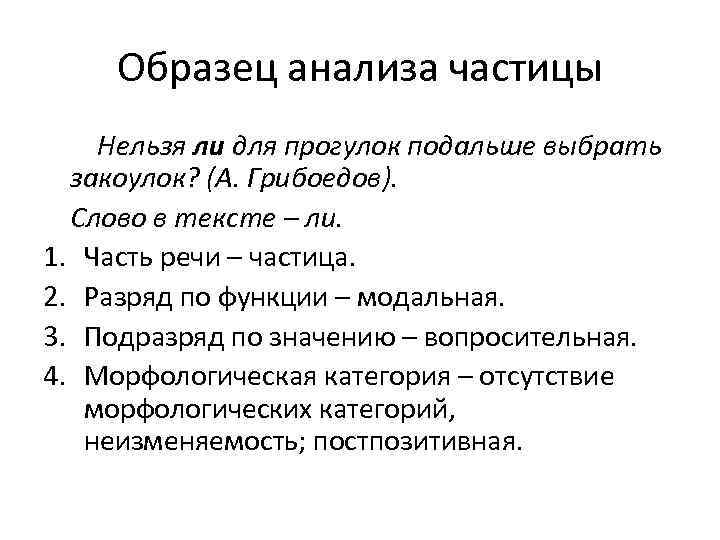 Образец анализа частицы

Нельзя ли для прогулок подальше выбрать закоулок? (А. Грибоедов).

Слово в тексте – ли.

1. Часть речи – частица.
2. Разряд по функции – модальная.
3. Подразряд по значению – вопросительная.
4. Морфологическая категория – отсутствие морфологических категорий, неизменяемость; постпозитивная.